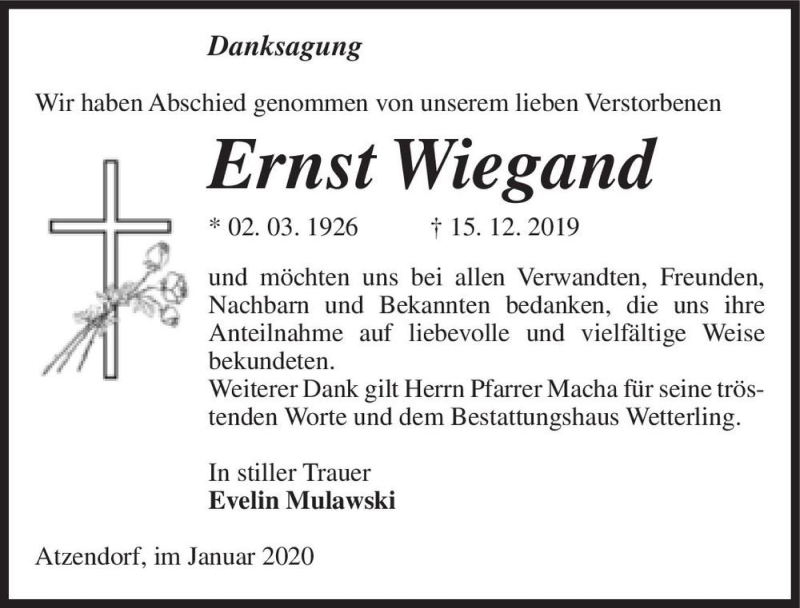 Danksagung

Wir haben Abschied genommen von unserem lieben Verstorbenen

Ernst Wiegand

* 02. 03. 1926 † 15. 12. 2019

und möchten uns bei allen Verwandten, Freunden, Nachbarn und Bekannten bedanken, die uns ihre Anteilnahme auf liebevolle und vielfältige Weise bekundeten.
Weiterer Dank gilt Herrn Pfarrer Macha für seine tröstenden Worte und dem Bestattungshaus Wetterling.

In stiller Trauer
Evelin Mulawski

Atzendorf, im Januar 2020